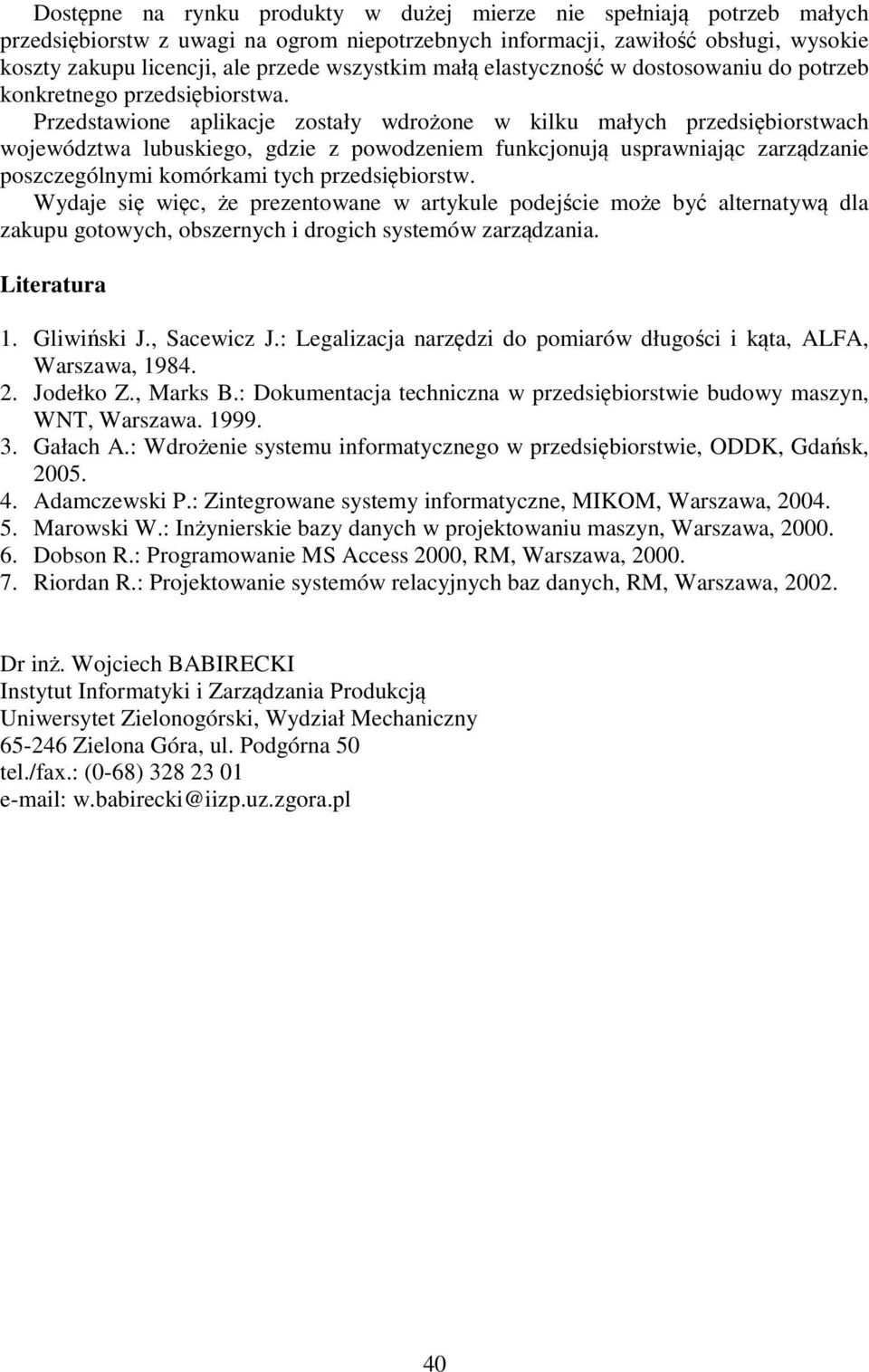 Dostępne na rynku produkty w dużej mierze nie spełniają potrzeb małych przedsiębiorstw z uwagi na ogrom niepotrzebnych informacji, zawiłość obsługi, wysokie koszty zakupu licencji, ale przede wszystkim małą elastyczność w dostosowaniu do potrzeb konkretnego przedsiębiorstwa.

Przedstawione aplikacje zostały wdrożone w kilku małych przedsiębiorstwach województwa lubuskiego, gdzie z powodzeniem funkcjonują usprawniając zarządzanie poszczególnymi komórkami tych przedsiębiorstw.

Wydaje się więc, że prezentowane w artykule podejście może być alternatywą dla zakupu gotowych, obszernych i drogich systemów zarządzania.

Literatura

1. Gliwiński J., Sacewicz J.: Legalizacja narzędzi do pomiarów długości i kąta, ALFA, Warszawa, 1984.
2. Jodełko Z., Marks B.: Dokumentacja techniczna w przedsiębiorstwie budowy maszyn, WNT, Warszawa. 1999.
3. Gałach A.: Wdrożenie systemu informatycznego w przedsiębiorstwie, ODDK, Gdańsk, 2005.
4. Adamczewski P.: Zintegrowane systemy informatyczne, MIKOM, Warszawa, 2004.
5. Marowski W.: Inżynierskie bazy danych w projektowaniu maszyn, Warszawa, 2000.
6. Dobson R.: Programowanie MS Access 2000, RM, Warszawa, 2000.
7. Riordan R.: Projektowanie systemów relacyjnych baz danych, RM, Warszawa, 2002.

Dr inż. Wojciech BABIRECKI
Instytut Informatyki i Zarządzania Produkcją
Uniwersytet Zielonogórski, Wydział Mechaniczny
65-246 Zielona Góra, ul. Podgórna 50
tel./fax.: (0-68) 328 23 01
e-mail: w.babirecki@iizp.uz.zgora.pl

40